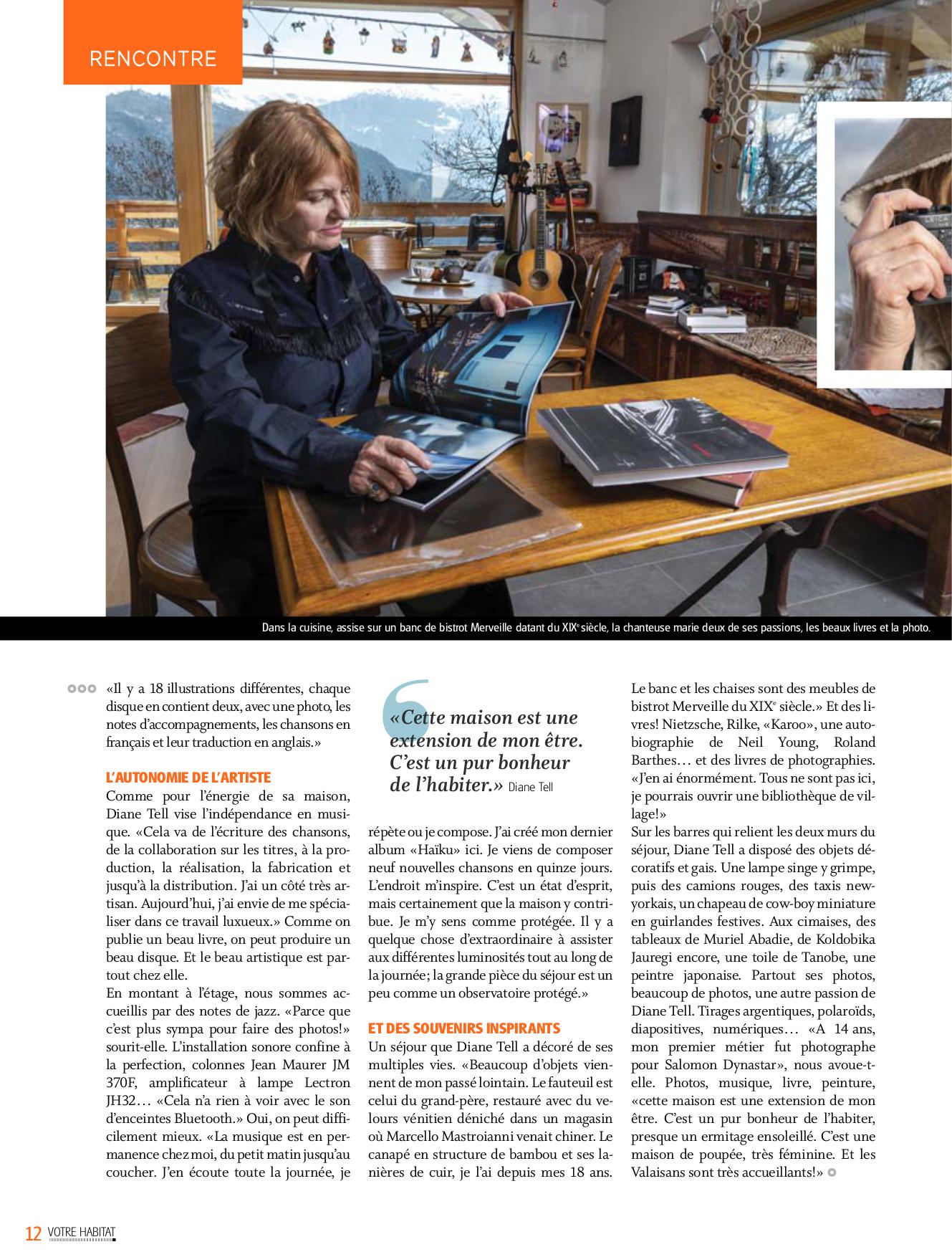 RENCONTRE

Dans la cuisine, assise sur un banc de bistrot Merveille datant du XIX$^{e}$ siècle, la chanteuse marie deux de ses passions, les beaux livres et la photo.

«Il y a 18 illustrations différentes, chaque disque en contient deux, avec une photo, les notes d'accompagnements, les chansons en français et leur traduction en anglais.»

L'AUTONOMIE DE L'ARTISTE
Comme pour l'énergie de sa maison, Diane Tell vise l'indépendance en musique. «Cela va de l'écriture des chansons, de la collaboration sur les titres, à la production, la réalisation, la fabrication et jusqu'à la distribution. J'ai un côté très artisan. Aujourd'hui, j'ai envie de me spécialiser dans ce travail luxueux.» Comme on publie un beau livre, on peut produire un beau disque. Et le beau artistique est partout chez elle.
En montant à l'étage, nous sommes accueillis par des notes de jazz. «Parce que c'est plus sympa pour faire des photos!» sourit-elle. L'installation sonore confine à la perfection, colonnes Jean Maurer JM 370F, amplificateur à lampe Lectron JH32… «Cela n'a rien à voir avec le son d'enceintes Bluetooth.» Oui, on peut difficilement mieux. «La musique est en permanence chez moi, du petit matin jusqu'au coucher. J'en écoute toute la journée, je

«Cette maison est une extension de mon être. C'est un pur bonheur de l'habiter.» Diane Tell

répète ou je compose. J'ai créé mon dernier album «Haïku» ici. Je viens de composer neuf nouvelles chansons en quinze jours. L'endroit m'inspire. C'est un état d'esprit, mais certainement que la maison y contribue. Je m'y sens comme protégée. Il y a quelque chose d'extraordinaire à assister aux différentes luminosités tout au long de la journée; la grande pièce du séjour est un peu comme un observatoire protégé.»

ET DES SOUVENIRS INSPIRANTS
Un séjour que Diane Tell a décoré de ses multiples vies. «Beaucoup d'objets viennent de mon passé lointain. Le fauteuil est celui du grand-père, restauré avec du velours vénitien déniché dans un magasin où Marcello Mastroianni venait chiner. Le canapé en structure de bambou et ses lanières de cuir, je l'ai depuis mes 18 ans. Le banc et les chaises sont des meubles de bistrot Merveille du XIX$^{e}$ siècle.» Et des livres! Nietzsche, Rilke, «Karoo», une autobiographie de Neil Young, Roland Barthes… et des livres de photographies. «J'en ai énormément. Tous ne sont pas ici, je pourrais ouvrir une bibliothèque de village!»
Sur les barres qui relient les deux murs du séjour, Diane Tell a disposé des objets décoratifs et gais. Une lampe singe y grimpe, puis des camions rouges, des taxis new-yorkais, un chapeau de cow-boy miniature en guirlandes festives. Aux cimaises, des tableaux de Muriel Abadie, de Koldobika Jauregi encore, une toile de Tanobe, une peintre japonaise. Partout ses photos, beaucoup de photos, une autre passion de Diane Tell. Tirages argentiques, polaroïds, diapositives, numériques… «A 14 ans, mon premier métier fut photographe pour Salomon Dynastar», nous avoue-t-elle. Photos, musique, livre, peinture, «cette maison est une extension de mon être. C'est un pur bonheur de l'habiter, presque un ermitage ensoleillé. C'est une maison de poupée, très féminine. Et les Valaisans sont très accueillants!»

12 VOTRE HABITAT